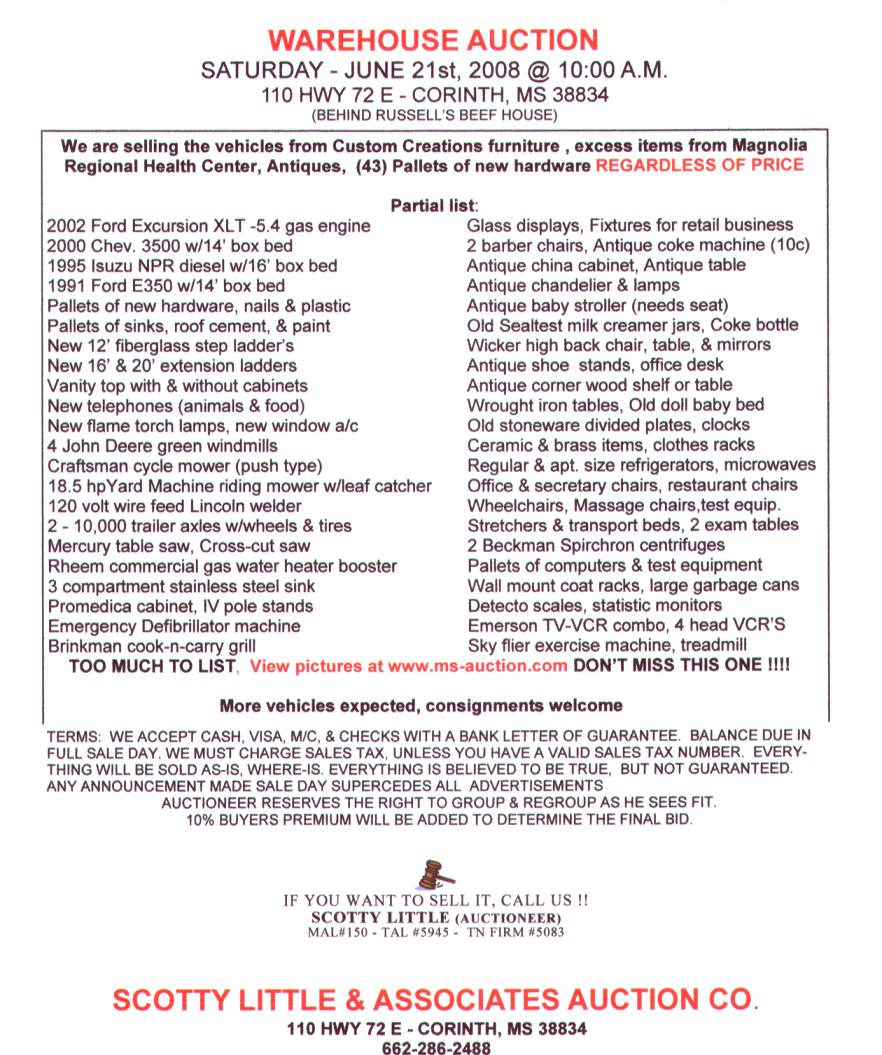 WAREHOUSE AUCTION
SATURDAY - JUNE 21st, 2008 @ 10:00 A.M.
110 HWY 72 E - CORINTH, MS 38834
(BEHIND RUSSELL'S BEEF HOUSE)

We are selling the vehicles from Custom Creations furniture , excess items from Magnolia Regional Health Center, Antiques, (43) Pallets of new hardware REGARDLESS OF PRICE

Partial list:

2002 Ford Excursion XLT -5.4 gas engine
2000 Chev. 3500 w/14' box bed
1995 Isuzu NPR diesel w/16' box bed
1991 Ford E350 w/14' box bed
Pallets of new hardware, nails & plastic
Pallets of sinks, roof cement, & paint
New 12' fiberglass step ladder's
New 16' & 20' extension ladders
Vanity top with & without cabinets
New telephones (animals & food)
New flame torch lamps, new window a/c
4 John Deere green windmills
Craftsman cycle mower (push type)
18.5 hpYard Machine riding mower w/leaf catcher
120 volt wire feed Lincoln welder
2 - 10,000 trailer axles w/wheels & tires
Mercury table saw, Cross-cut saw
Rheem commercial gas water heater booster
3 compartment stainless steel sink
Promedica cabinet, IV pole stands
Emergency Defibrillator machine
Brinkman cook-n-carry grill

Glass displays, Fixtures for retail business
2 barber chairs, Antique coke machine (10c)
Antique china cabinet, Antique table
Antique chandelier & lamps
Antique baby stroller (needs seat)
Old Sealtest milk creamer jars, Coke bottle
Wicker high back chair, table, & mirrors
Antique shoe stands, office desk
Antique corner wood shelf or table
Wrought iron tables, Old doll baby bed
Old stoneware divided plates, clocks
Ceramic & brass items, clothes racks
Regular & apt. size refrigerators, microwaves
Office & secretary chairs, restaurant chairs
Wheelchairs, Massage chairs,test equip.
Stretchers & transport beds, 2 exam tables
2 Beckman Spirchron centrifuges
Pallets of computers & test equipment
Wall mount coat racks, large garbage cans
Detecto scales, statistic monitors
Emerson TV-VCR combo, 4 head VCR'S
Sky flier exercise machine, treadmill

TOO MUCH TO LIST, View pictures at www.ms-auction.com DON'T MISS THIS ONE !!!!

More vehicles expected, consignments welcome

TERMS: WE ACCEPT CASH, VISA, M/C, & CHECKS WITH A BANK LETTER OF GUARANTEE. BALANCE DUE IN FULL SALE DAY. WE MUST CHARGE SALES TAX, UNLESS YOU HAVE A VALID SALES TAX NUMBER. EVERYTHING WILL BE SOLD AS-IS, WHERE-IS. EVERYTHING IS BELIEVED TO BE TRUE, BUT NOT GUARANTEED. ANY ANNOUNCEMENT MADE SALE DAY SUPERCEDES ALL ADVERTISEMENTS
AUCTIONEER RESERVES THE RIGHT TO GROUP & REGROUP AS HE SEES FIT.
10% BUYERS PREMIUM WILL BE ADDED TO DETERMINE THE FINAL BID.

IF YOU WANT TO SELL IT, CALL US !!
SCOTTY LITTLE (AUCTIONEER)
MAL#150 - TAL #5945 - TN FIRM #5083

SCOTTY LITTLE & ASSOCIATES AUCTION CO.
110 HWY 72 E - CORINTH, MS 38834
662-286-2488